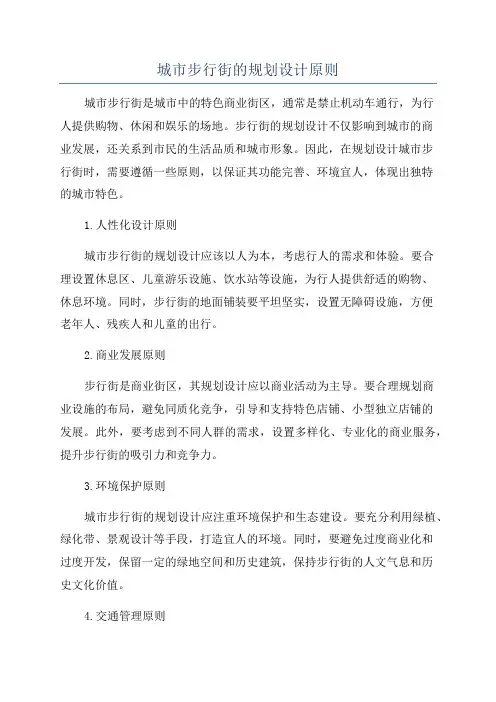 城市步行街的规划设计原则

城市步行街是城市中的特色商业街区，通常是禁止机动车通行，为行人提供购物、休闲和娱乐的场地。步行街的规划设计不仅影响到城市的商业发展，还关系到市民的生活品质和城市形象。因此，在规划设计城市步行街时，需要遵循一些原则，以保证其功能完善、环境宜人，体现出独特的城市特色。

1.人性化设计原则

城市步行街的规划设计应该以人为本，考虑行人的需求和体验。要合理设置休息区、儿童游乐设施、饮水站等设施，为行人提供舒适的购物、休息环境。同时，步行街的地面铺装要平坦坚实，设置无障碍设施，方便老年人、残疾人和儿童的出行。

2.商业发展原则

步行街是商业街区，其规划设计应以商业活动为主导。要合理规划商业设施的布局，避免同质化竞争，引导和支持特色店铺、小型独立店铺的发展。此外，要考虑到不同人群的需求，设置多样化、专业化的商业服务，提升步行街的吸引力和竞争力。

3.环境保护原则

城市步行街的规划设计应注重环境保护和生态建设。要充分利用绿植、绿化带、景观设计等手段，打造宜人的环境。同时，要避免过度商业化和过度开发，保留一定的绿地空间和历史建筑，保持步行街的人文气息和历史文化价值。

4.交通管理原则